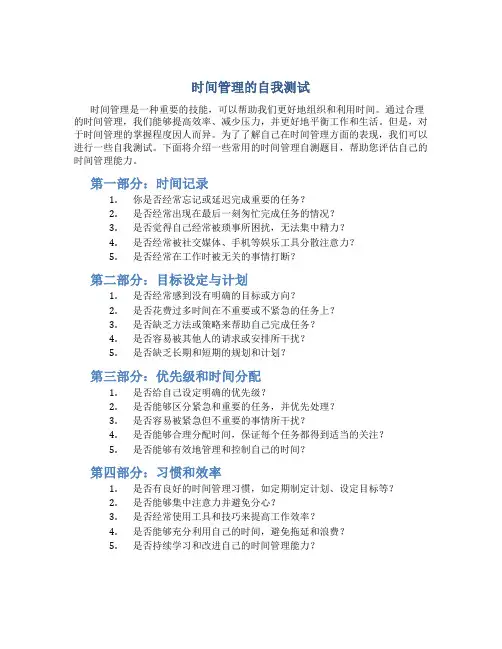 时间管理的自我测试

时间管理是一种重要的技能，可以帮助我们更好地组织和利用时间。通过合理的时间管理，我们能够提高效率、减少压力，并更好地平衡工作和生活。但是，对于时间管理的掌握程度因人而异。为了了解自己在时间管理方面的表现，我们可以进行一些自我测试。下面将介绍一些常用的时间管理自测题目，帮助您评估自己的时间管理能力。

第一部分：时间记录

1. 你是否经常忘记或延迟完成重要的任务？
2. 是否经常出现在最后一刻匆忙完成任务的情况？
3. 是否觉得自己经常被琐事所困扰，无法集中精力？
4. 是否经常被社交媒体、手机等娱乐工具分散注意力？
5. 是否经常在工作时被无关的事情打断？

第二部分：目标设定与计划

1. 是否经常感到没有明确的目标或方向？
2. 是否花费过多时间在不重要或不紧急的任务上？
3. 是否缺乏方法或策略来帮助自己完成任务？
4. 是否容易被其他人的请求或安排所干扰？
5. 是否缺乏长期和短期的规划和计划？

第三部分：优先级和时间分配

1. 是否给自己设定明确的优先级？
2. 是否能够区分紧急和重要的任务，并优先处理？
3. 是否容易被紧急但不重要的事情所干扰？
4. 是否能够合理分配时间，保证每个任务都得到适当的关注？
5. 是否能够有效地管理和控制自己的时间？

第四部分：习惯和效率

1. 是否有良好的时间管理习惯，如定期制定计划、设定目标等？
2. 是否能够集中注意力并避免分心？
3. 是否经常使用工具和技巧来提高工作效率？
4. 是否能够充分利用自己的时间，避免拖延和浪费？
5. 是否持续学习和改进自己的时间管理能力？